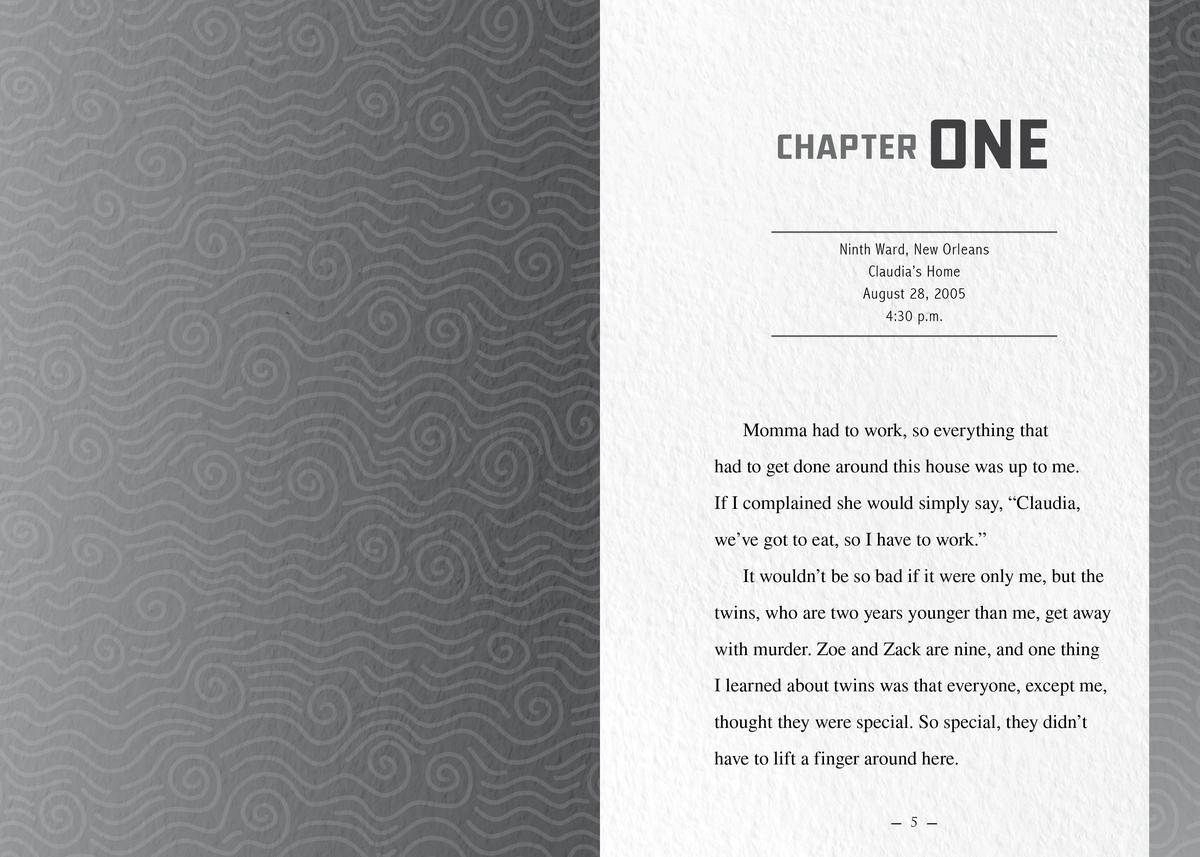 CHAPTER ONE

Ninth Ward, New Orleans
Claudia's Home
August 28, 2005
4:30 p.m.

Momma had to work, so everything that had to get done around this house was up to me. If I complained she would simply say, "Claudia, we've got to eat, so I have to work."

It wouldn't be so bad if it were only me, but the twins, who are two years younger than me, get away with murder. Zoe and Zack are nine, and one thing I learned about twins was that everyone, except me, thought they were special. So special, they didn't have to lift a finger around here.

— 5 —